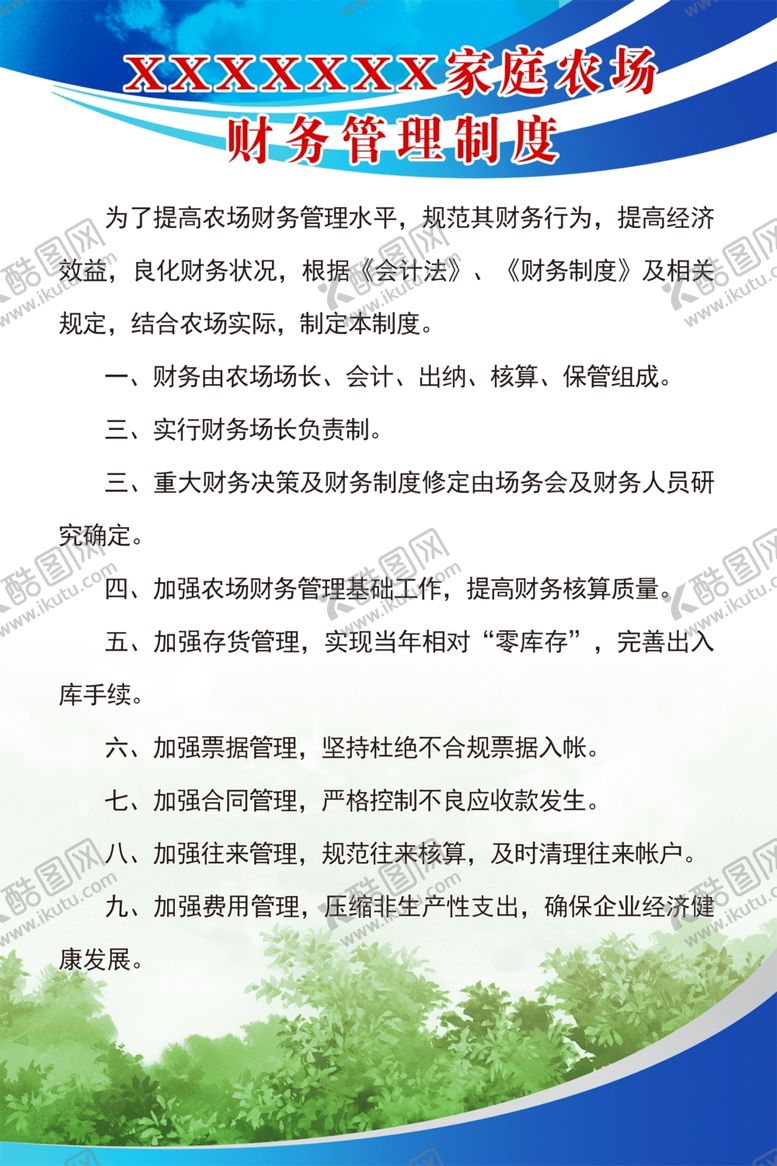 XXXXXXXX家庭农场
财务管理制度

为了提高农场财务管理水平，规范其财务行为，提高经济效益，良化财务状况，根据《会计法》、《财务制度》及相关规定，结合农场实际，制定本制度。

一、财务由农场场长、会计、出纳、核算、保管组成。

三、实行财务场长负责制。

三、重大财务决策及财务制度修定由场务会及财务人员研究确定。

四、加强农场财务管理基础工作，提高财务核算质量。

五、加强存货管理，实现当年相对“零库存”，完善出入库手续。

六、加强票据管理，坚持杜绝不合规票据入帐。

七、加强合同管理，严格控制不良应收款发生。

八、加强往来管理，规范往来核算，及时清理往来帐户。

九、加强费用管理，压缩非生产性支出，确保企业经济健康发展。

酷图网 www.ikutu.com